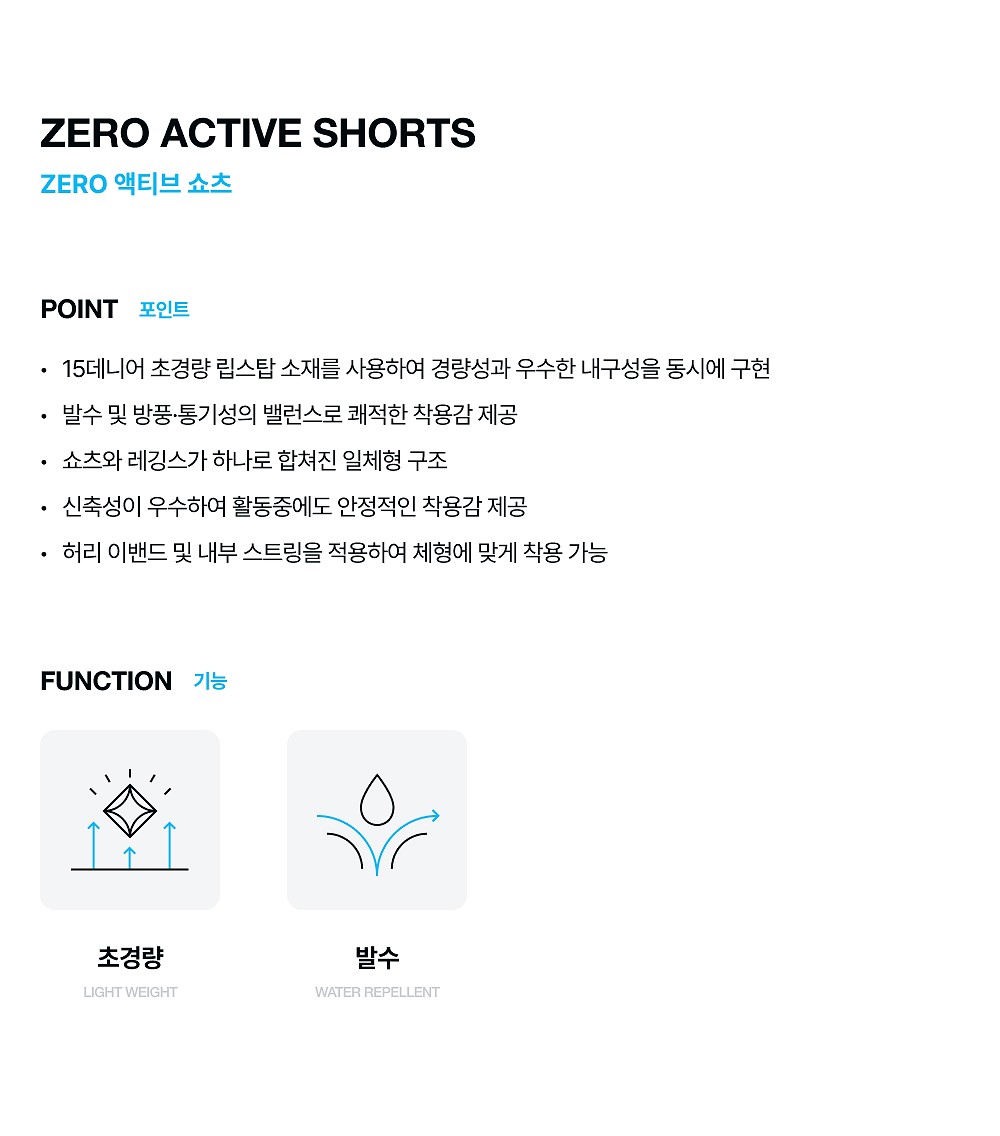 ZERO ACTIVE SHORTS
ZERO 액티브 쇼츠

POINT 포인트

• 15데니어 초경량 립스탑 소재를 사용하여 경량성과 우수한 내구성을 동시에 구현
• 발수 및 방풍·통기성의 밸런스로 쾌적한 착용감 제공
• 쇼츠와 레깅스가 하나로 합쳐진 일체형 구조
• 신축성이 우수하여 활동중에도 안정적인 착용감 제공
• 허리 이밴드 및 내부 스트링을 적용하여 체형에 맞게 착용 가능

FUNCTION 기능

초경량
LIGHT WEIGHT

발수
WATER REPELLENT